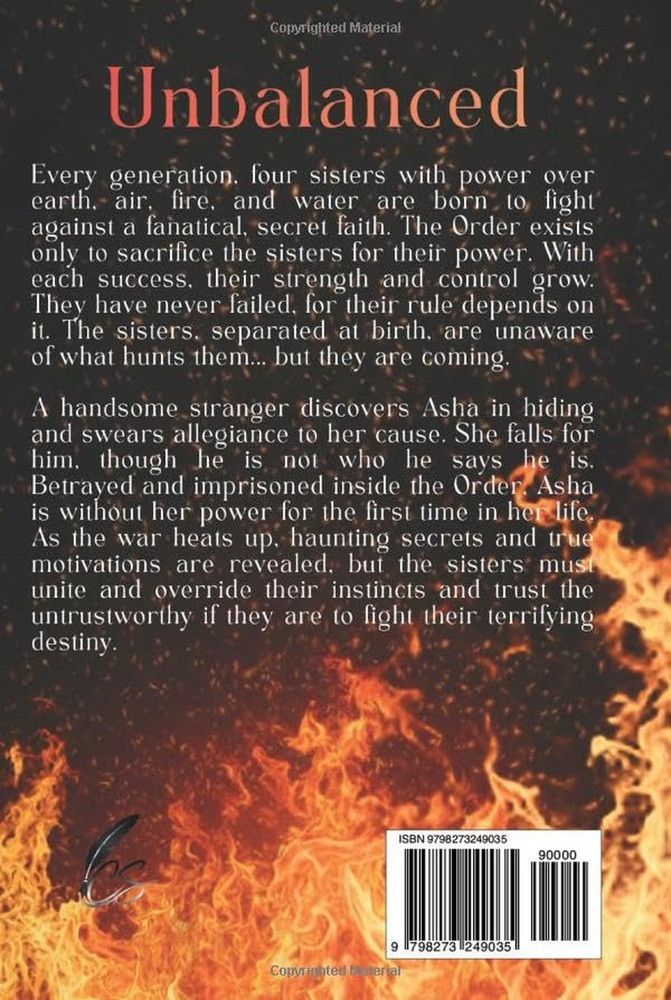 Copyrighted Material

Unbalanced

Every generation, four sisters with power over earth, air, fire, and water are born to fight against a fanatical, secret faith. The Order exists only to sacrifice the sisters for their power. With each success, their strength and control grow. They have never failed, for their rule depends on it. The sisters, separated at birth, are unaware of what hunts them... but they are coming.

A handsome stranger discovers Asha in hiding and swears allegiance to her cause. She falls for him, though he is not who he says he is. Betrayed and imprisoned inside the Order, Asha is without her power for the first time in her life. As the war heats up, haunting secrets and true motivations are revealed, but the sisters must unite and override their instincts and trust the untrustworthy if they are to fight their terrifying destiny.

ISBN 9798273249035

90000

9 798273 249035

Copyrighted Material